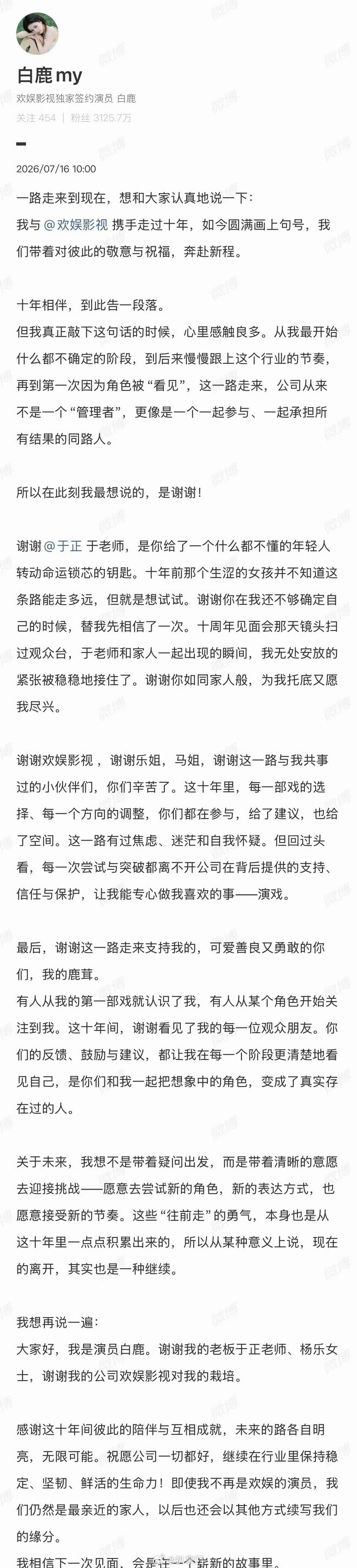 白鹿my

欢娱影视独家签约演员 白鹿

关注 454 | 粉丝 3125.7万

2026/07/16 10:00

一路走来到现在，想和大家认真地说一下：
我与 @欢娱影视 携手走过十年，如今圆满画上句号，我们带着对彼此的敬意与祝福，奔赴新程。

十年相伴，到此告一段落。
但我真正敲下这句话的时候，心里感触良多。从我最开始什么都不确定的阶段，到后来慢慢跟上这个行业的节奏，再到第一次因为角色被“看见”，这一路走来，公司从来不是一个“管理者”，更像是一个一起参与、一起承担所有结果的同路人。

所以在此刻我最想说的，是谢谢！

谢谢 @于正 于老师，是你给了一个什么都不懂的年轻人转动命运锁芯的钥匙。十年前那个生涩的女孩并不知道这条路能走多远，但就是想试试。谢谢你在我还不够确定自己的时候，替我先相信了一次。十周年见面会那天镜头扫过观众台，于老师和家人一起出现的瞬间，我无处安放的紧张被稳稳地接住了。谢谢你如同家人般，为我托底又愿我尽兴。

谢谢欢娱影视，谢谢乐姐，马姐，谢谢这一路与我共事过的小伙伴们，你们辛苦了。这十年里，每一部戏的选择、每一个方向的调整，你们都在参与，给了建议，也给了空间。这一路有过焦虑、迷茫和自我怀疑。但回过头看，每一次尝试与突破都离不开公司在背后提供的支持、信任与保护，让我能专心做我喜欢的事——演戏。

最后，谢谢这一路走来支持我的，可爱善良又勇敢的你们，我的鹿茸。
有人从我的第一部戏就认识了我，有人从某个角色开始关注到我。这十年间，谢谢看见了我的每一位观众朋友。你们的反馈、鼓励与建议，都让我在每一个阶段更清楚地看见自己，是你们和我一起把想象中的角色，变成了真实存在过的人。

关于未来，我想不是带着疑问出发，而是带着清晰的意愿去迎接挑战——愿意去尝试新的角色，新的表达方式，也愿意接受新的节奏。这些“往前走”的勇气，本身也是从这十年里一点点积累出来的，所以从某种意义上说，现在的离开，其实也是一种继续。

我想再说一遍：
大家好，我是演员白鹿。谢谢我的老板于正老师、杨乐女士，谢谢我的公司欢娱影视对我的栽培。

感谢这十年间彼此的陪伴与互相成就，未来的路各自明亮，无限可能。祝愿公司一切都好，继续在行业里保持稳定、坚韧、鲜活的生命力！即使我不再是欢娱的演员，我们仍然是最亲近的家人，以后也还会以其他方式续写我们的缘分。
我相信下一次见面，会是在一个崭新的故事里。